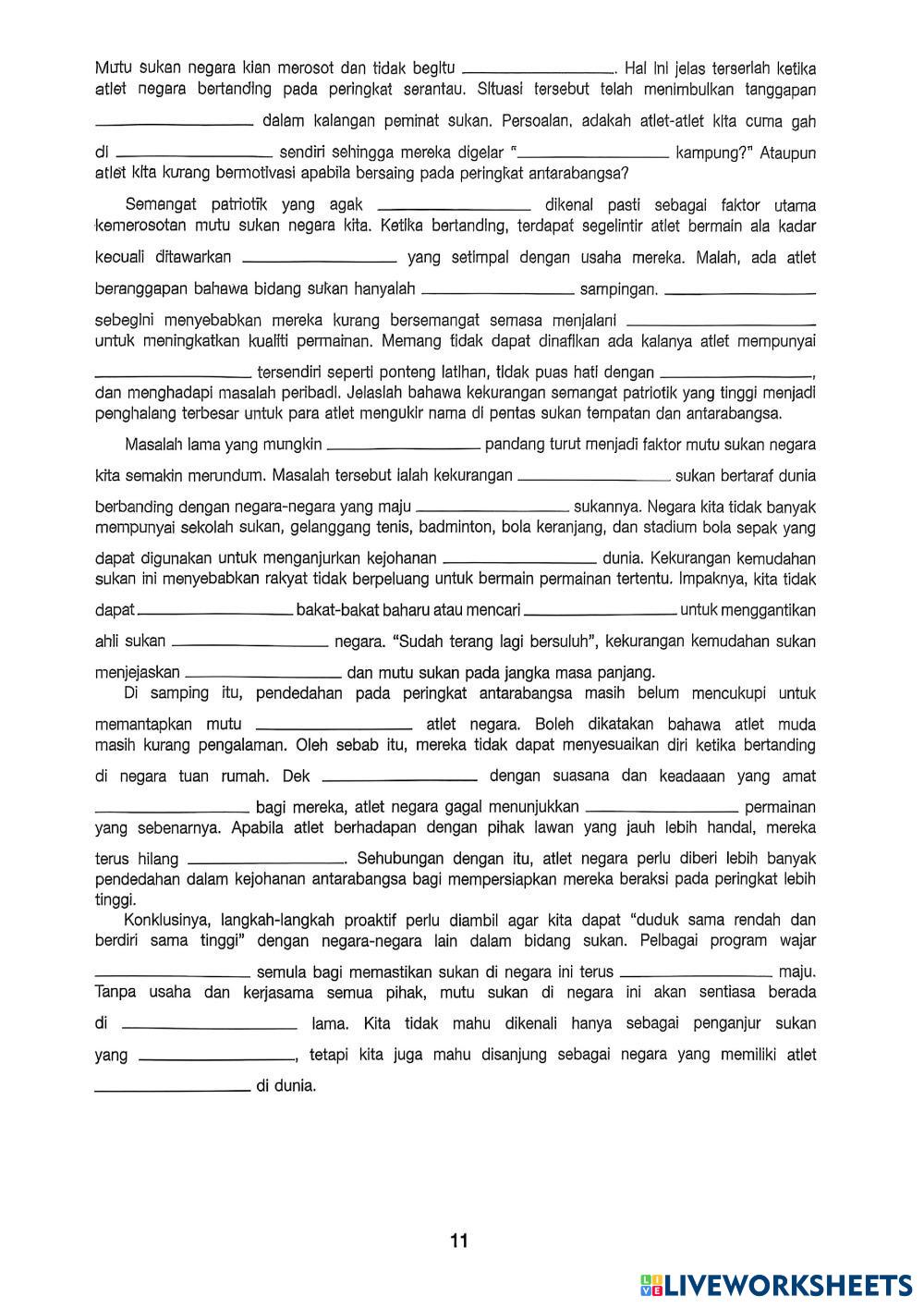 Mutu sukan negara kian merosot dan tidak begitu ________________. Hal ini jelas terserlah ketika atlet negara bertanding pada peringkat serantau. Situasi tersebut telah menimbulkan tanggapan ________________ dalam kalangan peminat sukan. Persoalan, adakah atlet-atlet kita cuma gah di ________________ sendiri sehingga mereka digelar "________________ kampung?" Ataupun atlet kita kurang bermotivasi apabila bersaing pada peringkat antarabangsa?

Semangat patriotik yang agak ________________ dikenal pasti sebagai faktor utama kemerosotan mutu sukan negara kita. Ketika bertanding, terdapat segelintir atlet bermain ala kadar kecuali ditawarkan ________________ yang setimpal dengan usaha mereka. Malah, ada atlet beranggapan bahawa bidang sukan hanyalah ________________ sampingan. ________________ sebegini menyebabkan mereka kurang bersemangat semasa menjalani ________________ untuk meningkatkan kualiti permainan. Memang tidak dapat dinafikan ada kalanya atlet mempunyai ________________ tersendiri seperti ponteng latihan, tidak puas hati dengan ________________, dan menghadapi masalah peribadi. Jelaslah bahawa kekurangan semangat patriotik yang tinggi menjadi penghalang terbesar untuk para atlet mengukir nama di pentas sukan tempatan dan antarabangsa.

Masalah lama yang mungkin ________________ pandang turut menjadi faktor mutu sukan negara kita semakin merundum. Masalah tersebut ialah kekurangan ________________ sukan bertaraf dunia berbanding dengan negara-negara yang maju ________________ sukannya. Negara kita tidak banyak mempunyai sekolah sukan, gelanggang tenis, badminton, bola keranjang, dan stadium bola sepak yang dapat digunakan untuk menganjurkan kejohanan ________________ dunia. Kekurangan kemudahan sukan ini menyebabkan rakyat tidak berpeluang untuk bermain permainan tertentu. Impaknya, kita tidak dapat ________________ bakat-bakat baharu atau mencari ________________ untuk menggantikan ahli sukan ________________ negara. "Sudah terang lagi bersuluh", kekurangan kemudahan sukan menjejaskan ________________ dan mutu sukan pada jangka masa panjang.

Di samping itu, pendedahan pada peringkat antarabangsa masih belum mencukupi untuk memantapkan mutu ________________ atlet negara. Boleh dikatakan bahawa atlet muda masih kurang pengalaman. Oleh sebab itu, mereka tidak dapat menyesuaikan diri ketika bertanding di negara tuan rumah. Dek ________________ dengan suasana dan keadaaan yang amat ________________ bagi mereka, atlet negara gagal menunjukkan ________________ permainan yang sebenarnya. Apabila atlet berhadapan dengan pihak lawan yang jauh lebih handal, mereka terus hilang ________________. Sehubungan dengan itu, atlet negara perlu diberi lebih banyak pendedahan dalam kejohanan antarabangsa bagi mempersiapkan mereka beraksi pada peringkat lebih tinggi.

Konklusinya, langkah-langkah proaktif perlu diambil agar kita dapat "duduk sama rendah dan berdiri sama tinggi" dengan negara-negara lain dalam bidang sukan. Pelbagai program wajar ________________ semula bagi memastikan sukan di negara ini terus ________________ maju. Tanpa usaha dan kerjasama semua pihak, mutu sukan di negara ini akan sentiasa berada di ________________ lama. Kita tidak mahu dikenali hanya sebagai penganjur sukan yang ________________, tetapi kita juga mahu disanjung sebagai negara yang memiliki atlet ________________ di dunia.

11

LIVEWORKSHEETS